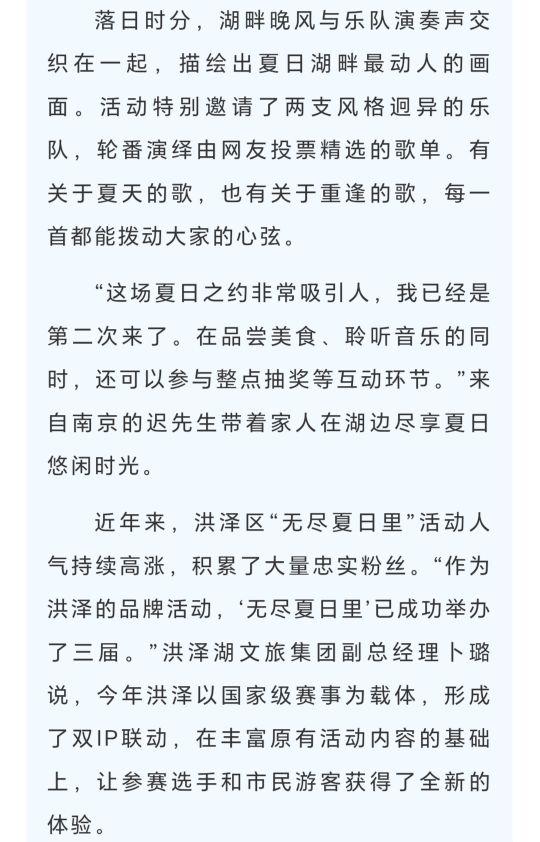 落日时分，湖畔晚风与乐队演奏声交织在一起，描绘出夏日湖畔最动人的画面。活动特别邀请了两支风格迥异的乐队，轮番演绎由网友投票精选的歌单。有关于夏天的歌，也有关于重逢的歌，每一首都能拨动大家的心弦。

“这场夏日之约非常吸引人，我已经是第二次来了。在品尝美食、聆听音乐的同时，还可以参与整点抽奖等互动环节。”来自南京的迟先生带着家人在湖边尽享夏日悠闲时光。

近年来，洪泽区“无尽夏日里”活动人气持续高涨，积累了大量忠实粉丝。“作为洪泽的品牌活动，‘无尽夏日里’已成功举办了三届。”洪泽湖文旅集团副总经理卜璐说，今年洪泽以国家级赛事为载体，形成了双IP联动，在丰富原有活动内容的基础上，让参赛选手和市民游客获得了全新的体验。